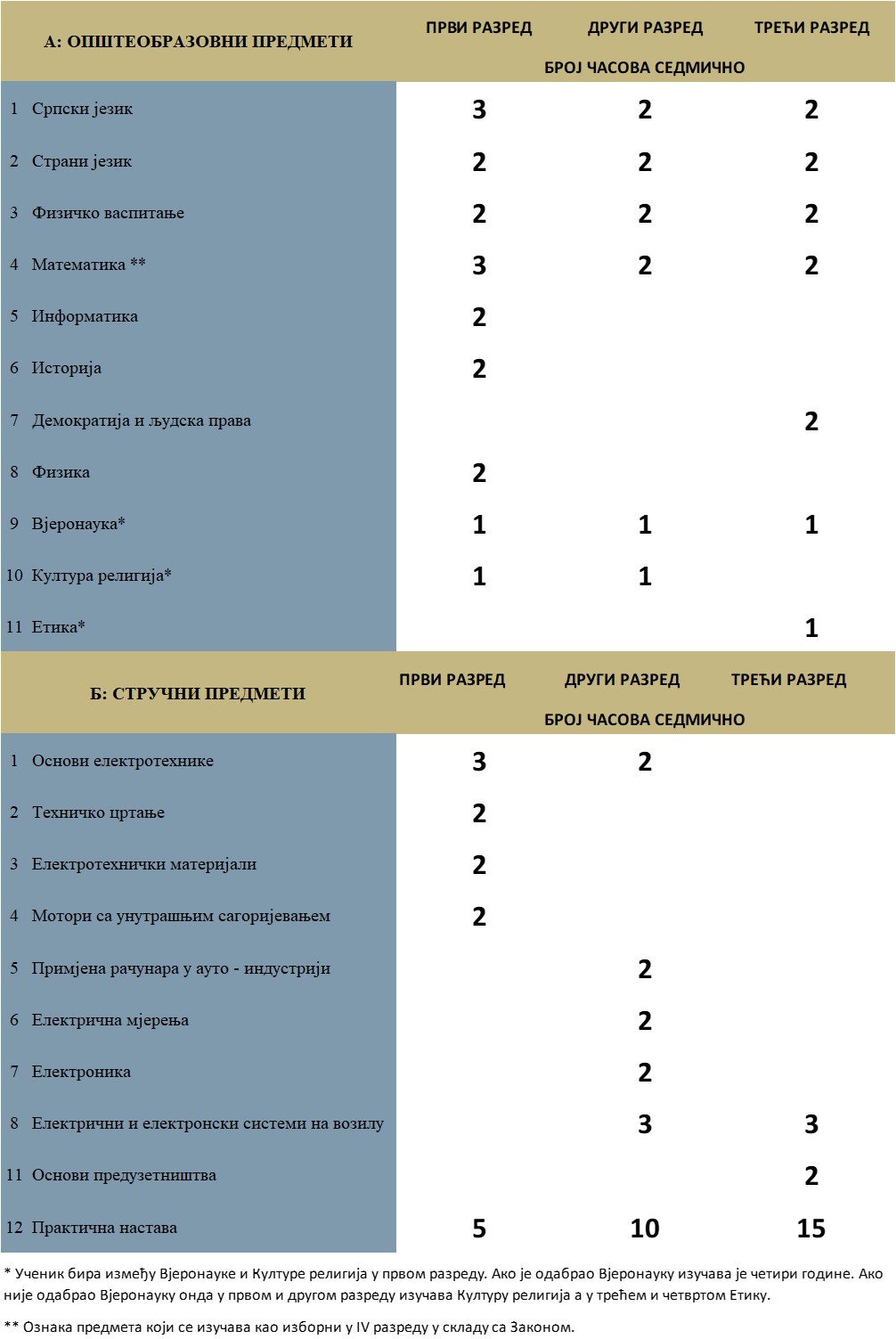 | А: ОПШТЕОБРАЗОВНИ ПРЕДМЕТИ | ПРВИ РАЗРЕД | ДРУГИ РАЗРЕД | ТРЕЋИ РАЗРЕД |
|---|---|---|---|
| | БРОЈ ЧАСОВА СЕДМИЧНО | | |
| 1 Српски језик | 3 | 2 | 2 |
| 2 Страни језик | 2 | 2 | 2 |
| 3 Физичко васпитање | 2 | 2 | 2 |
| 4 Математика ** | 3 | 2 | 2 |
| 5 Информатика | 2 | | |
| 6 Историја | 2 | | |
| 7 Демократија и људска права | | | 2 |
| 8 Физика | 2 | | |
| 9 Вјеронаука* | 1 | 1 | 1 |
| 10 Култура религија* | 1 | 1 | |
| 11 Етика* | | | 1 |

| Б: СТРУЧНИ ПРЕДМЕТИ | ПРВИ РАЗРЕД | ДРУГИ РАЗРЕД | ТРЕЋИ РАЗРЕД |
|---|---|---|---|
| | БРОЈ ЧАСОВА СЕДМИЧНО | | |
| 1 Основи електротехнике | 3 | 2 | |
| 2 Техничко цртање | 2 | | |
| 3 Електротехнички материјали | 2 | | |
| 4 Мотори са унутрашњим сагоријевањем | 2 | | |
| 5 Примјена рачунара у ауто - индустрији | | 2 | |
| 6 Електрична мјерења | | 2 | |
| 7 Електроника | | 2 | |
| 8 Електрични и електронски системи на возилу | | 3 | 3 |
| 11 Основи предузетништва | | | 2 |
| 12 Практична настава | 5 | 10 | 15 |

* Ученик бира између Вјеронауке и Културе религија у првом разреду. Ако је одабрао Вјеронауку изучава је четири године. Ако није одабрао Вјеронауку онда у првом и другом разреду изучава Културу религија а у трећем и четвртом Етику.

** Ознака предмета који се изучава као изборни у IV разреду у складу са Законом.